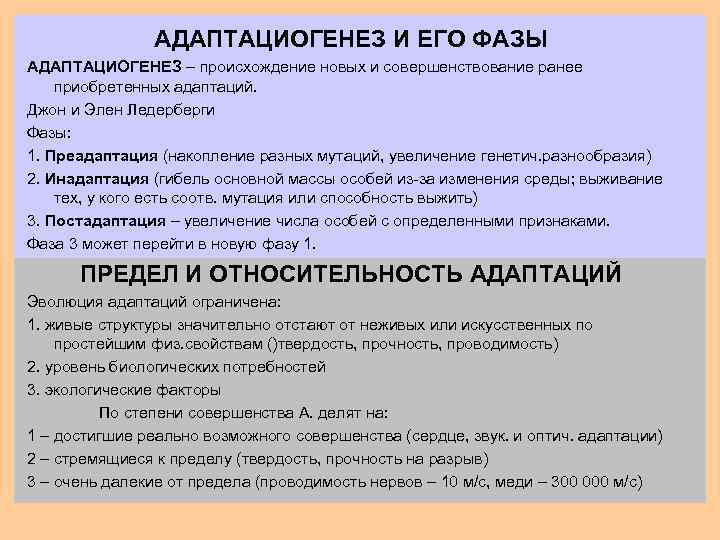 АДАПТАЦИОГЕНЕЗ И ЕГО ФАЗЫ

АДАПТАЦИОГЕНЕЗ – происхождение новых и совершенствование ранее приобретенных адаптаций.

Джон и Элен Ледерберги

Фазы:

1. Преадаптация (накопление разных мутаций, увеличение генетич.разнообразия)

2. Инадаптация (гибель основной массы особей из-за изменения среды; выживание тех, у кого есть соотв. мутация или способность выжить)

3. Постадаптация – увеличение числа особей с определенными признаками.

Фаза 3 может перейти в новую фазу 1.

ПРЕДЕЛ И ОТНОСИТЕЛЬНОСТЬ АДАПТАЦИЙ

Эволюция адаптаций ограничена:

1. живые структуры значительно отстают от неживых или искусственных по простейшим физ.свойствам ()твердость, прочность, проводимость)

2. уровень биологических потребностей

3. экологические факторы

По степени совершенства А. делят на:

1 – достигшие реально возможного совершенства (сердце, звук. и оптич. адаптации)

2 – стремящиеся к пределу (твердость, прочность на разрыв)

3 – очень далекие от предела (проводимость нервов – 10 м/с, меди – 300 000 м/с)